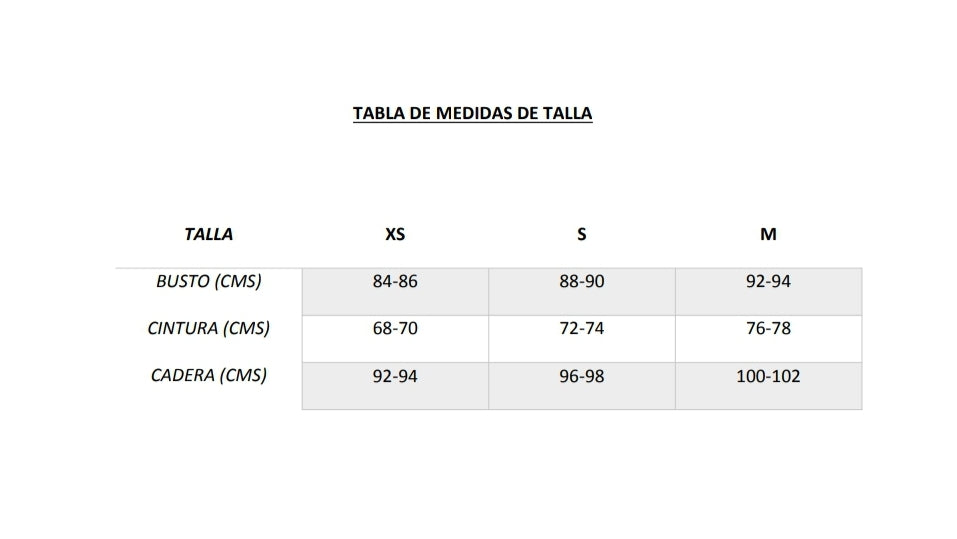 TABLA DE MEDIDAS DE TALLA

| TALLA | XS | S | M |
|---|---|---|---|
| BUSTO (CMS) | 84-86 | 88-90 | 92-94 |
| CINTURA (CMS) | 68-70 | 72-74 | 76-78 |
| CADERA (CMS) | 92-94 | 96-98 | 100-102 |